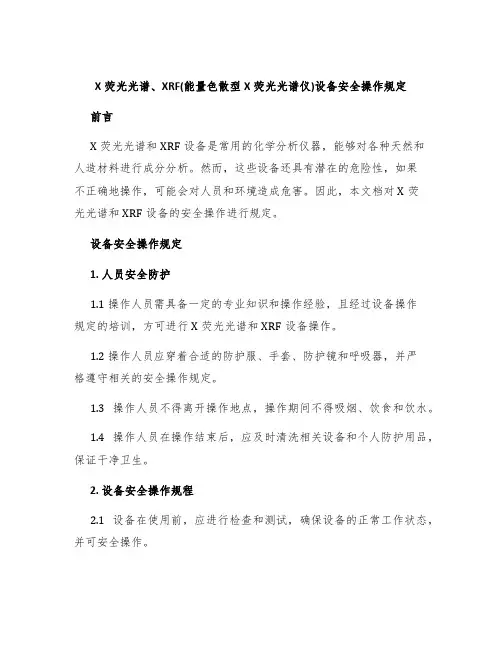 X 荧光光谱、XRF(能量色散型 X 荧光光谱仪)设备安全操作规定

前言

X 荧光光谱和 XRF 设备是常用的化学分析仪器，能够对各种天然和人造材料进行成分分析。然而，这些设备还具有潜在的危险性，如果不正确地操作，可能会对人员和环境造成危害。因此，本文档对 X 荧光光谱和 XRF 设备的安全操作进行规定。

设备安全操作规定

1. 人员安全防护

1.1 操作人员需具备一定的专业知识和操作经验，且经过设备操作规定的培训，方可进行 X 荧光光谱和 XRF 设备操作。

1.2 操作人员应穿着合适的防护服、手套、防护镜和呼吸器，并严格遵守相关的安全操作规定。

1.3 操作人员不得离开操作地点，操作期间不得吸烟、饮食和饮水。

1.4 操作人员在操作结束后，应及时清洗相关设备和个人防护用品，保证干净卫生。

2. 设备安全操作规程

2.1 设备在使用前，应进行检查和测试，确保设备的正常工作状态，并可安全操作。